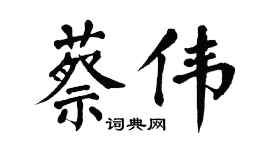 蔡伟
词典网